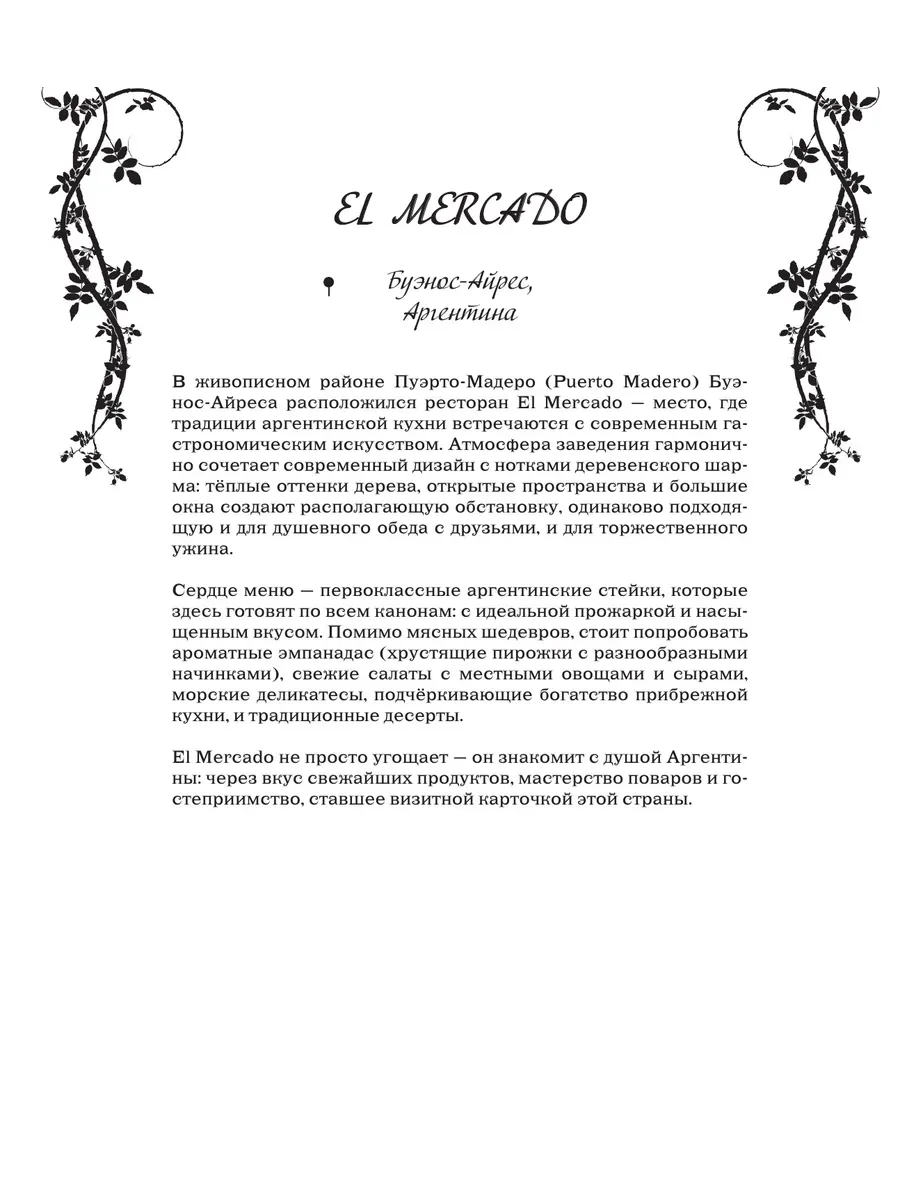 EL MERCADO

Буэнос-Айрес, Аргентина

В живописном районе Пуэрто-Мадеро (Puerto Madero) Буэнос-Айреса расположился ресторан El Mercado — место, где традиции аргентинской кухни встречаются с современным гастрономическим искусством. Атмосфера заведения гармонично сочетает современный дизайн с нотками деревенского шарма: тёплые оттенки дерева, открытые пространства и большие окна создают располагающую обстановку, одинаково подходящую и для душевного обеда с друзьями, и для торжественного ужина.

Сердце меню — первоклассные аргентинские стейки, которые здесь готовят по всем канонам: с идеальной прожаркой и насыщенным вкусом. Помимо мясных шедевров, стоит попробовать ароматные эмпанадас (хрустящие пирожки с разнообразными начинками), свежие салаты с местными овощами и сырами, морские деликатесы, подчёркивающие богатство прибрежной кухни, и традиционные десерты.

El Mercado не просто угощает — он знакомит с душой Аргентины: через вкус свежайших продуктов, мастерство поваров и гостеприимство, ставшее визитной карточкой этой страны.